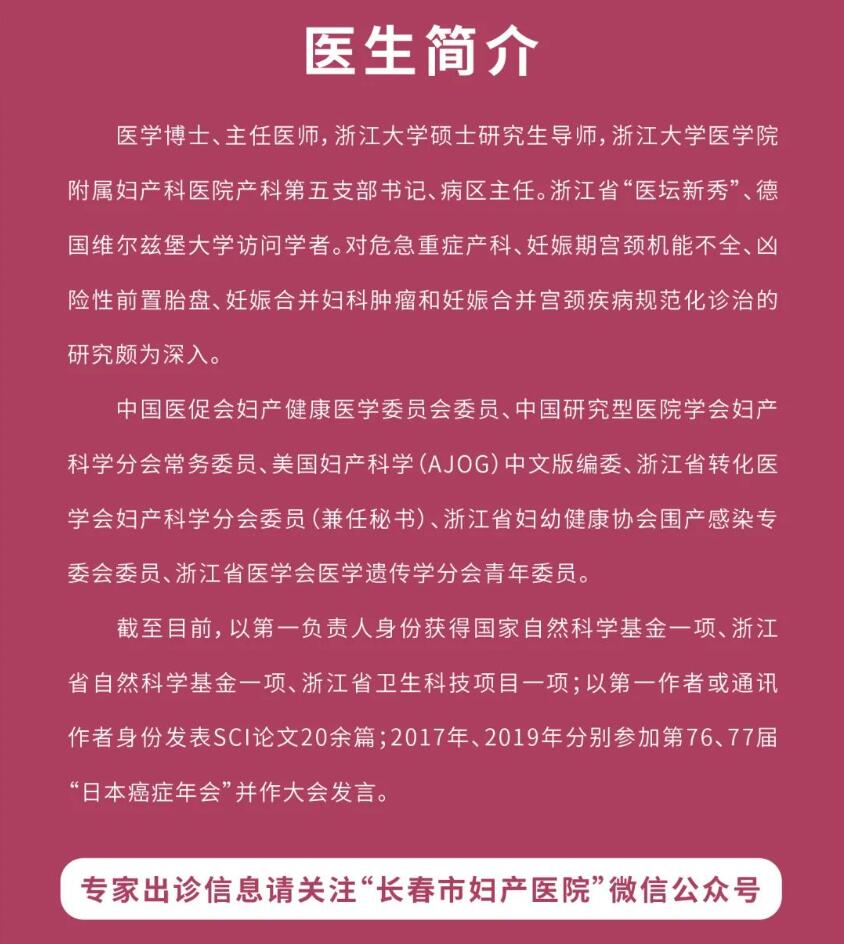 医生简介

医学博士、主任医师，浙江大学硕士研究生导师，浙江大学医学院附属妇产科医院产科第五支部书记、病区主任。浙江省“医坛新秀”、德国维尔兹堡大学访问学者。对危急重症产科、妊娠期宫颈机能不全、凶险性前置胎盘、妊娠合并妇科肿瘤和妊娠合并宫颈疾病规范化诊治的研究颇为深入。

中国医促会妇产健康医学委员会委员、中国研究型医院学会妇产科学分会常务委员、美国妇产科学（AJOG）中文版编委、浙江省转化医学会妇产科学分会委员（兼任秘书）、浙江省妇幼健康协会围产感染专委会委员、浙江省医学会医学遗传学分会青年委员。

截至目前，以第一负责人身份获得国家自然科学基金一项、浙江省自然科学基金一项、浙江省卫生科技项目一项；以第一作者或通讯作者身份发表SCI论文20余篇；2017年、2019年分别参加第76、77届“日本癌症年会”并作大会发言。

专家出诊信息请关注“长春市妇产医院”微信公众号